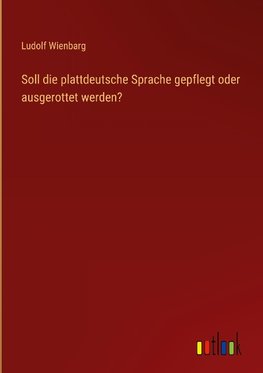 Ludolf Wienbarg

Soll die plattdeutsche Sprache gepflegt oder ausgerottet werden?

outlook